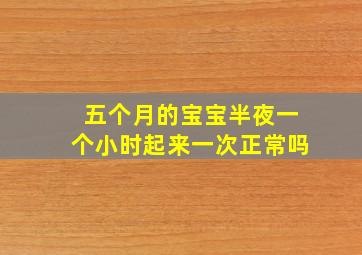 五个月的宝宝半夜一个小时起来一次正常吗